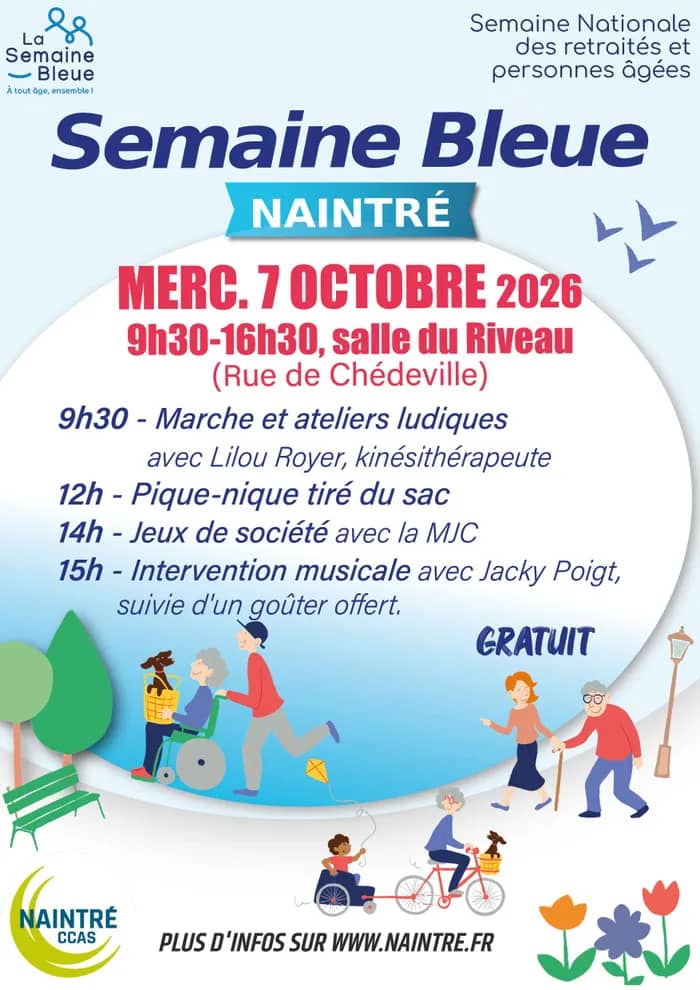 La Semaine Bleue
À tout âge, ensemble !

Semaine Nationale des retraités et personnes âgées

Semaine Bleue

NAINTRÉ

MERC. 7 OCTOBRE 2026
9h30-16h30, salle du Riveau
(Rue de Chédeville)

9h30 - Marche et ateliers ludiques avec Lilou Royer, kinésithérapeute
12h - Pique-nique tiré du sac
14h - Jeux de société avec la MJC
15h - Intervention musicale avec Jacky Poigt, suivie d'un goûter offert.

GRATUIT

NAINTRÉ CCAS

PLUS D'INFOS SUR WWW.NAINTRE.FR